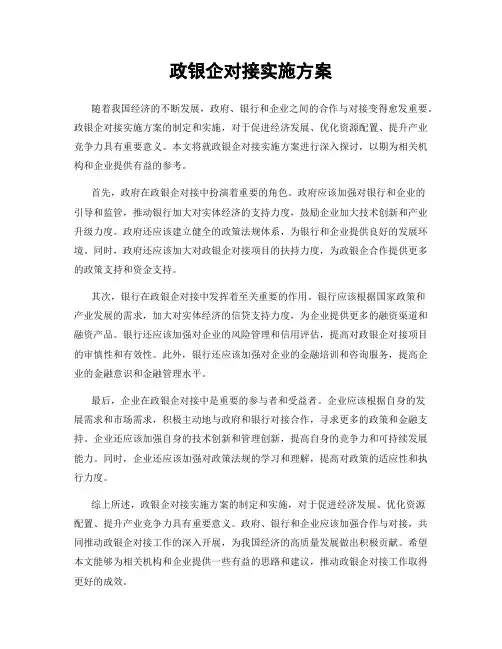 政银企对接实施方案

随着我国经济的不断发展，政府、银行和企业之间的合作与对接变得愈发重要。政银企对接实施方案的制定和实施，对于促进经济发展、优化资源配置、提升产业竞争力具有重要意义。本文将就政银企对接实施方案进行深入探讨，以期为相关机构和企业提供有益的参考。

首先，政府在政银企对接中扮演着重要的角色。政府应该加强对银行和企业的引导和监管，推动银行加大对实体经济的支持力度，鼓励企业加大技术创新和产业升级力度。政府还应该建立健全的政策法规体系，为银行和企业提供良好的发展环境。同时，政府还应该加大对政银企对接项目的扶持力度，为政银企合作提供更多的政策支持和资金支持。

其次，银行在政银企对接中发挥着至关重要的作用。银行应该根据国家政策和产业发展的需求，加大对实体经济的信贷支持力度，为企业提供更多的融资渠道和融资产品。银行还应该加强对企业的风险管理和信用评估，提高对政银企对接项目的审慎性和有效性。此外，银行还应该加强对企业的金融培训和咨询服务，提高企业的金融意识和金融管理水平。

最后，企业在政银企对接中是重要的参与者和受益者。企业应该根据自身的发展需求和市场需求，积极主动地与政府和银行对接合作，寻求更多的政策和金融支持。企业还应该加强自身的技术创新和管理创新，提高自身的竞争力和可持续发展能力。同时，企业还应该加强对政策法规的学习和理解，提高对政策的适应性和执行力度。

综上所述，政银企对接实施方案的制定和实施，对于促进经济发展、优化资源配置、提升产业竞争力具有重要意义。政府、银行和企业应该加强合作与对接，共同推动政银企对接工作的深入开展，为我国经济的高质量发展做出积极贡献。希望本文能够为相关机构和企业提供一些有益的思路和建议，推动政银企对接工作取得更好的成效。